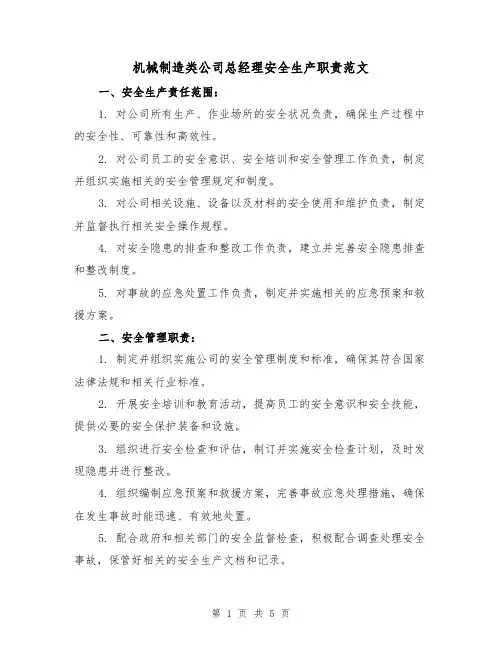 机械制造类公司总经理安全生产职责范文

一、安全生产责任范围：

1. 对公司所有生产、作业场所的安全状况负责，确保生产过程中的安全性、可靠性和高效性。

2. 对公司员工的安全意识、安全培训和安全管理工作负责，制定并组织实施相关的安全管理规定和制度。

3. 对公司相关设施、设备以及材料的安全使用和维护负责，制定并监督执行相关安全操作规程。

4. 对安全隐患的排查和整改工作负责，建立并完善安全隐患排查和整改制度。

5. 对事故的应急处置工作负责，制定并实施相关的应急预案和救援方案。

二、安全管理职责：

1. 制定并组织实施公司的安全管理制度和标准，确保其符合国家法律法规和相关行业标准。

2. 开展安全培训和教育活动，提高员工的安全意识和安全技能，提供必要的安全保护装备和设施。

3. 组织进行安全检查和评估，制订并实施安全检查计划，及时发现隐患并进行整改。

4. 组织编制应急预案和救援方案，完善事故应急处理措施，确保在发生事故时能迅速、有效地处置。

5. 配合政府和相关部门的安全监督检查，积极配合调查处理安全事故，保管好相关的安全生产文档和记录。

第 1 页 共 5 页